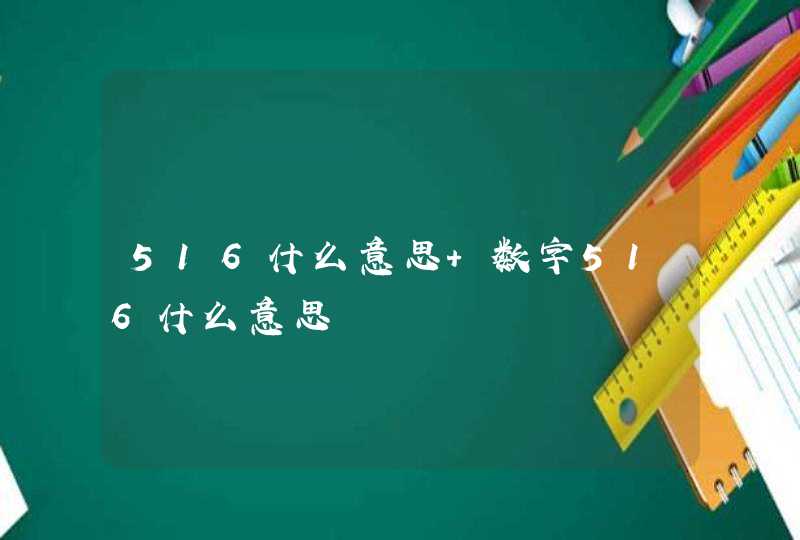 516什么意思+ 数字516什么意思